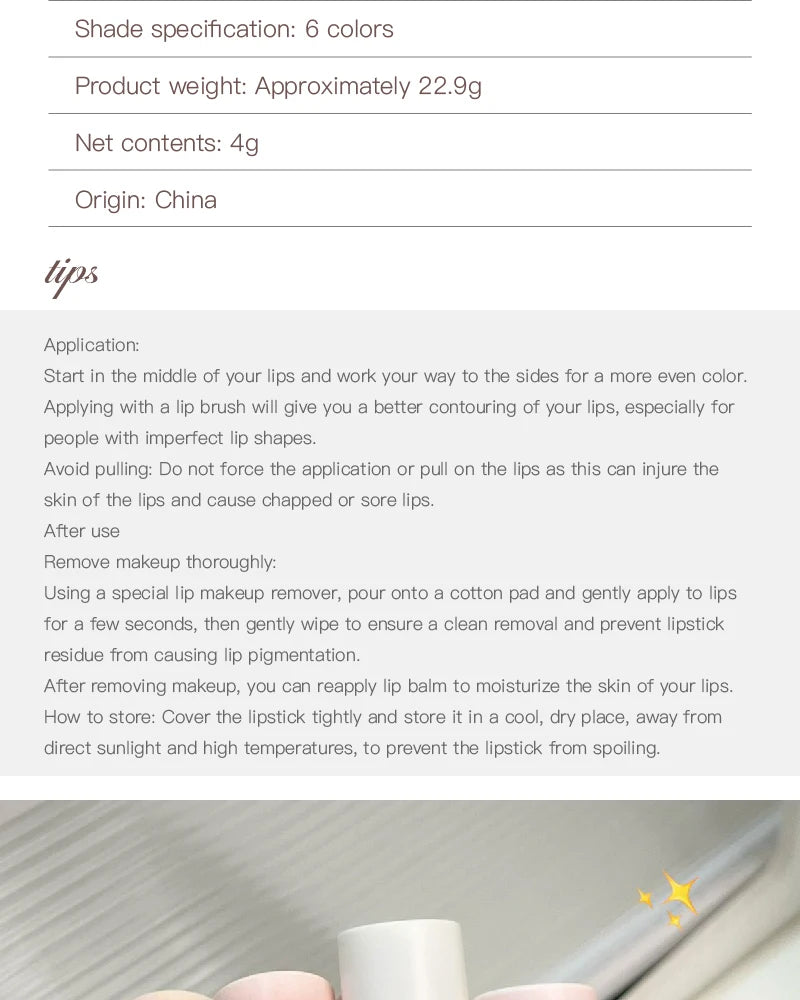 Shade specification: 6 colors

Product weight: Approximately 22.9g

Net contents: 4g

Origin: China

tips

Application:
Start in the middle of your lips and work your way to the sides for a more even color.
Applying with a lip brush will give you a better contouring of your lips, especially for people with imperfect lip shapes.
Avoid pulling: Do not force the application or pull on the lips as this can injure the skin of the lips and cause chapped or sore lips.
After use
Remove makeup thoroughly:
Using a special lip makeup remover, pour onto a cotton pad and gently apply to lips for a few seconds, then gently wipe to ensure a clean removal and prevent lipstick residue from causing lip pigmentation.
After removing makeup, you can reapply lip balm to moisturize the skin of your lips.
How to store: Cover the lipstick tightly and store it in a cool, dry place, away from direct sunlight and high temperatures, to prevent the lipstick from spoiling.